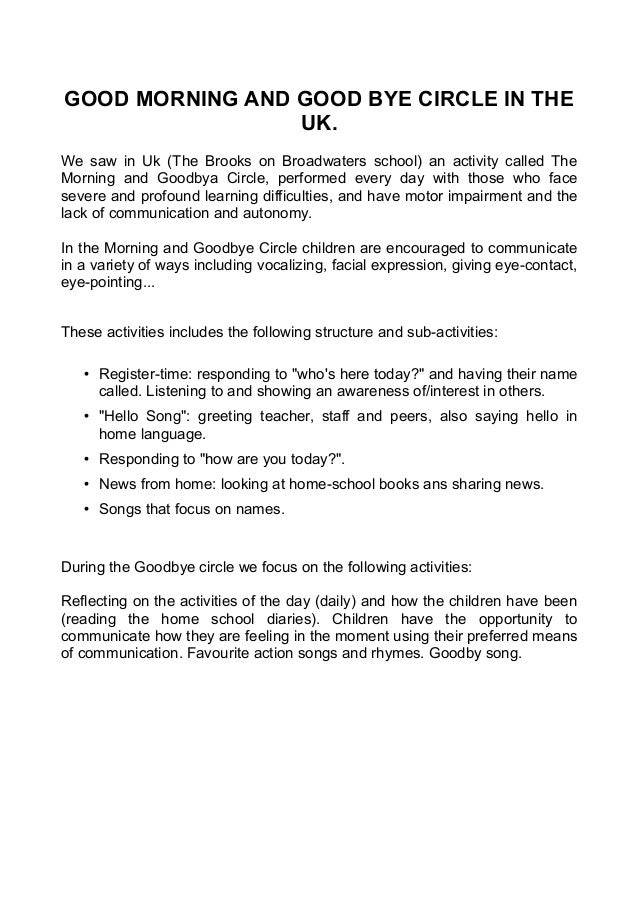 GOOD MORNING AND GOOD BYE CIRCLE IN THE UK.

We saw in Uk (The Brooks on Broadwaters school) an activity called The Morning and Goodbya Circle, performed every day with those who face severe and profound learning difficulties, and have motor impairment and the lack of communication and autonomy.

In the Morning and Goodbye Circle children are encouraged to communicate in a variety of ways including vocalizing, facial expression, giving eye-contact, eye-pointing...

These activities includes the following structure and sub-activities:

• Register-time: responding to "who's here today?" and having their name called. Listening to and showing an awareness of/interest in others.
• "Hello Song": greeting teacher, staff and peers, also saying hello in home language.
• Responding to "how are you today?".
• News from home: looking at home-school books ans sharing news.
• Songs that focus on names.

During the Goodbye circle we focus on the following activities:

Reflecting on the activities of the day (daily) and how the children have been (reading the home school diaries). Children have the opportunity to communicate how they are feeling in the moment using their preferred means of communication. Favourite action songs and rhymes. Goodby song.